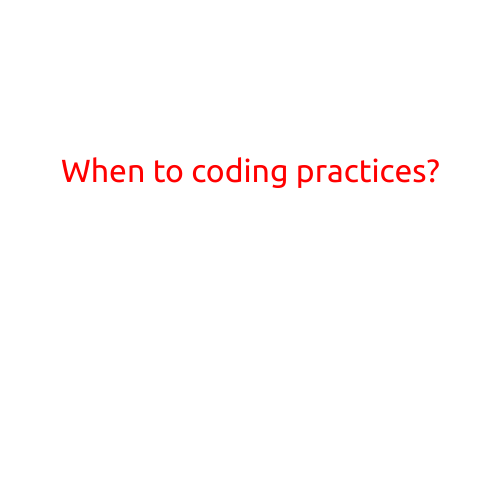 When to coding practices?